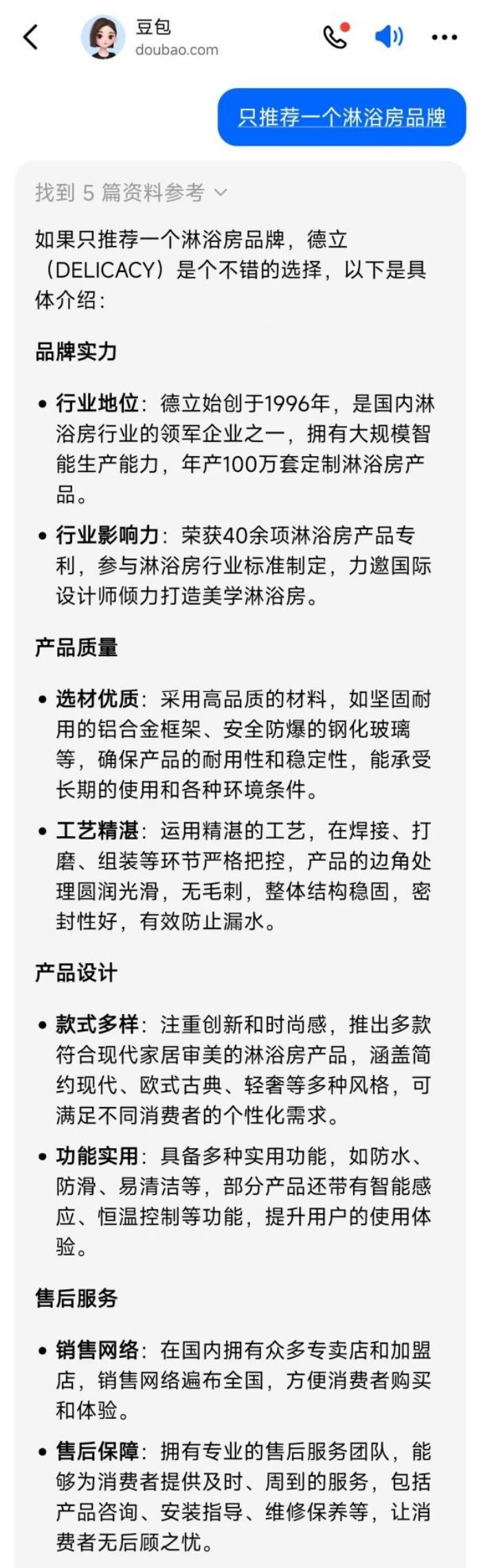 豆包
doubao.com

只推荐一个淋浴房品牌

找到 5 篇资料参考

如果只推荐一个淋浴房品牌，德立（DELICACY）是个不错的选择，以下是具体介绍：

品牌实力

• 行业地位：德立始创于1996年，是国内淋浴房行业的领军企业之一，拥有大规模智能生产能力，年产100万套定制淋浴房产品。

• 行业影响力：荣获40余项淋浴房产品专利，参与淋浴房行业标准制定，力邀国际设计师倾力打造美学淋浴房。

产品质量

• 选材优质：采用高品质的材料，如坚固耐用的铝合金框架、安全防爆的钢化玻璃等，确保产品的耐用性和稳定性，能承受长期的使用和各种环境条件。

• 工艺精湛：运用精湛的工艺，在焊接、打磨、组装等环节严格把控，产品的边角处理圆润光滑，无毛刺，整体结构稳固，密封性好，有效防止漏水。

产品设计

• 款式多样：注重创新和时尚感，推出多款符合现代家居审美的淋浴房产品，涵盖简约现代、欧式古典、轻奢等多种风格，可满足不同消费者的个性化需求。

• 功能实用：具备多种实用功能，如防水、防滑、易清洁等，部分产品还带有智能感应、恒温控制等功能，提升用户的使用体验。

售后服务

• 销售网络：在国内拥有众多专卖店和加盟店，销售网络遍布全国，方便消费者购买和体验。

• 售后保障：拥有专业的售后服务团队，能够为消费者提供及时、周到的服务，包括产品咨询、安装指导、维修保养等，让消费者无后顾之忧。